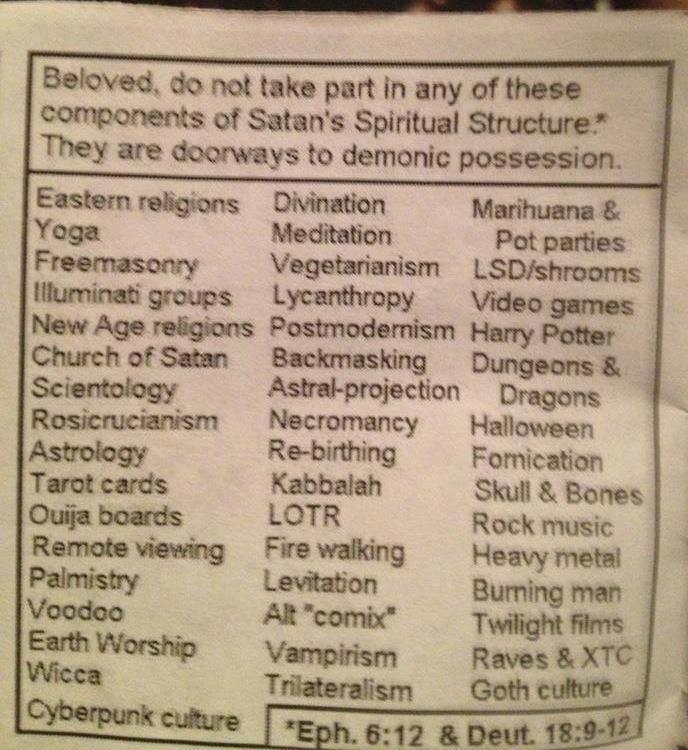 Beloved, do not take part in any of these components of Satan's Spiritual Structure.* They are doorways to demonic possession.

Eastern religions
Yoga
Freemasonry
Illuminati groups
New Age religions
Church of Satan
Scientology
Rosicrucianism
Astrology
Tarot cards
Ouija boards
Remote viewing
Palmistry
Voodoo
Earth Worship
Wicca
Cyberpunk culture

Divination
Meditation
Vegetarianism
Lycanthropy
Postmodernism
Backmasking
Astral-projection
Necromancy
Re-birthing
Kabbalah
LOTR
Fire walking
Levitation
Alt "comix"
Vampirism
Trilateralism

Marihuana & Pot parties
LSD/shrooms
Video games
Harry Potter
Dungeons & Dragons
Halloween
Fornication
Skull & Bones
Rock music
Heavy metal
Burning man
Twilight films
Raves & XTC
Goth culture

*Eph. 6:12 & Deut. 18:9-12